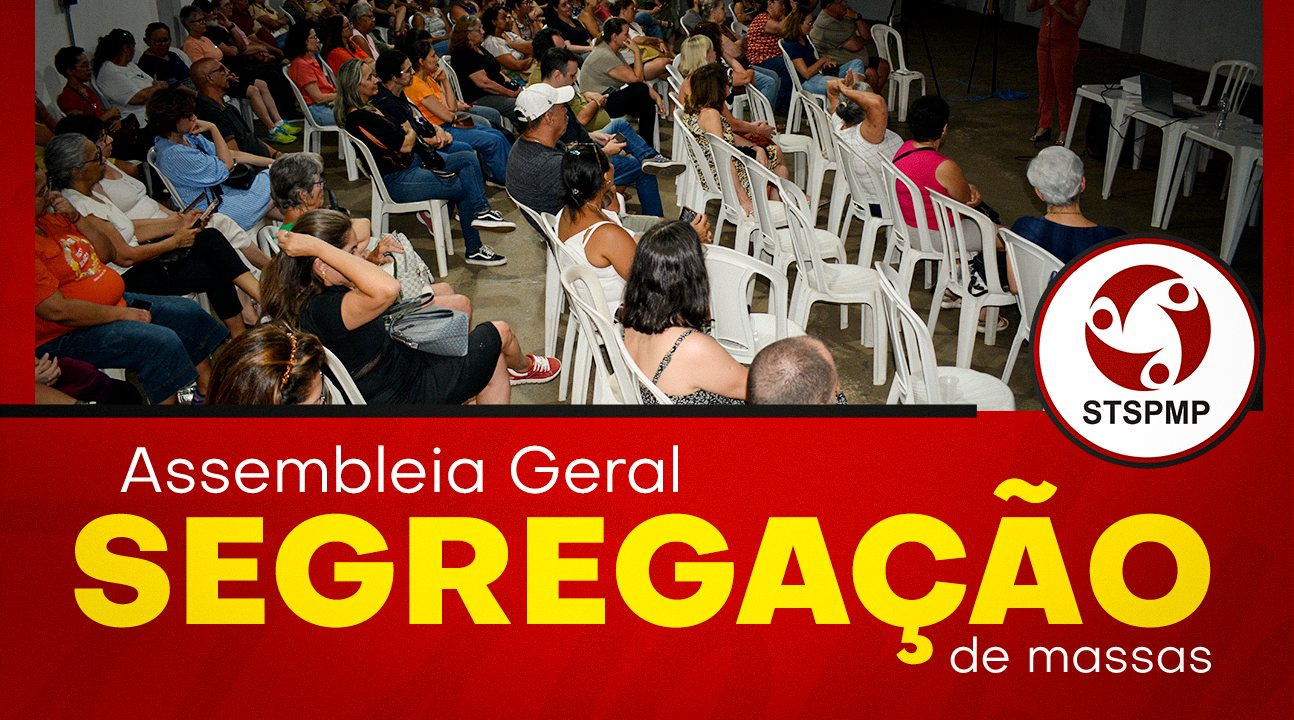 STSPMP

Assembleia Geral
SEGREGAÇÃO
de massas